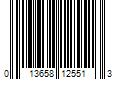 0 13658 12551 3